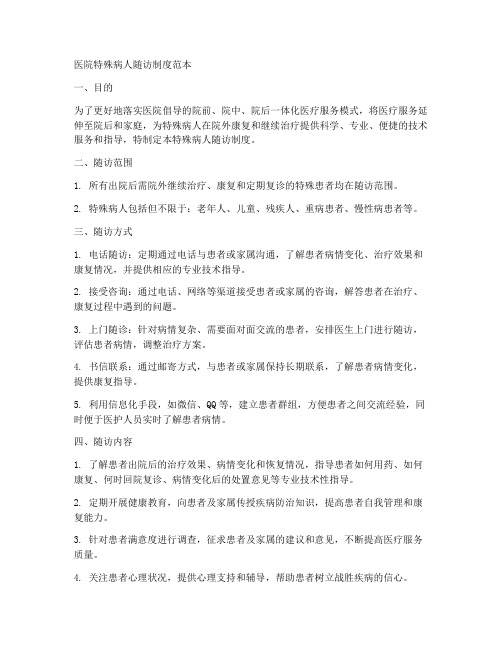 医院特殊病人随访制度范本

一、目的

为了更好地落实医院倡导的院前、院中、院后一体化医疗服务模式，将医疗服务延伸至院后和家庭，为特殊病人在院外康复和继续治疗提供科学、专业、便捷的技术服务和指导，特制定本特殊病人随访制度。

二、随访范围

1. 所有出院后需院外继续治疗、康复和定期复诊的特殊患者均在随访范围。

2. 特殊病人包括但不限于：老年人、儿童、残疾人、重病患者、慢性病患者等。

三、随访方式

1. 电话随访：定期通过电话与患者或家属沟通，了解患者病情变化、治疗效果和康复情况，并提供相应的专业技术指导。

2. 接受咨询：通过电话、网络等渠道接受患者或家属的咨询，解答患者在治疗、康复过程中遇到的问题。

3. 上门随诊：针对病情复杂、需要面对面交流的患者，安排医生上门进行随访，评估患者病情，调整治疗方案。

4. 书信联系：通过邮寄方式，与患者或家属保持长期联系，了解患者病情变化，提供康复指导。

5. 利用信息化手段，如微信、QQ等，建立患者群组，方便患者之间交流经验，同时便于医护人员实时了解患者病情。

四、随访内容

1. 了解患者出院后的治疗效果、病情变化和恢复情况，指导患者如何用药、如何康复、何时回院复诊、病情变化后的处置意见等专业技术性指导。

2. 定期开展健康教育，向患者及家属传授疾病防治知识，提高患者自我管理和康复能力。

3. 针对患者满意度进行调查，征求患者及家属的建议和意见，不断提高医疗服务质量。

4. 关注患者心理状况，提供心理支持和辅导，帮助患者树立战胜疾病的信心。